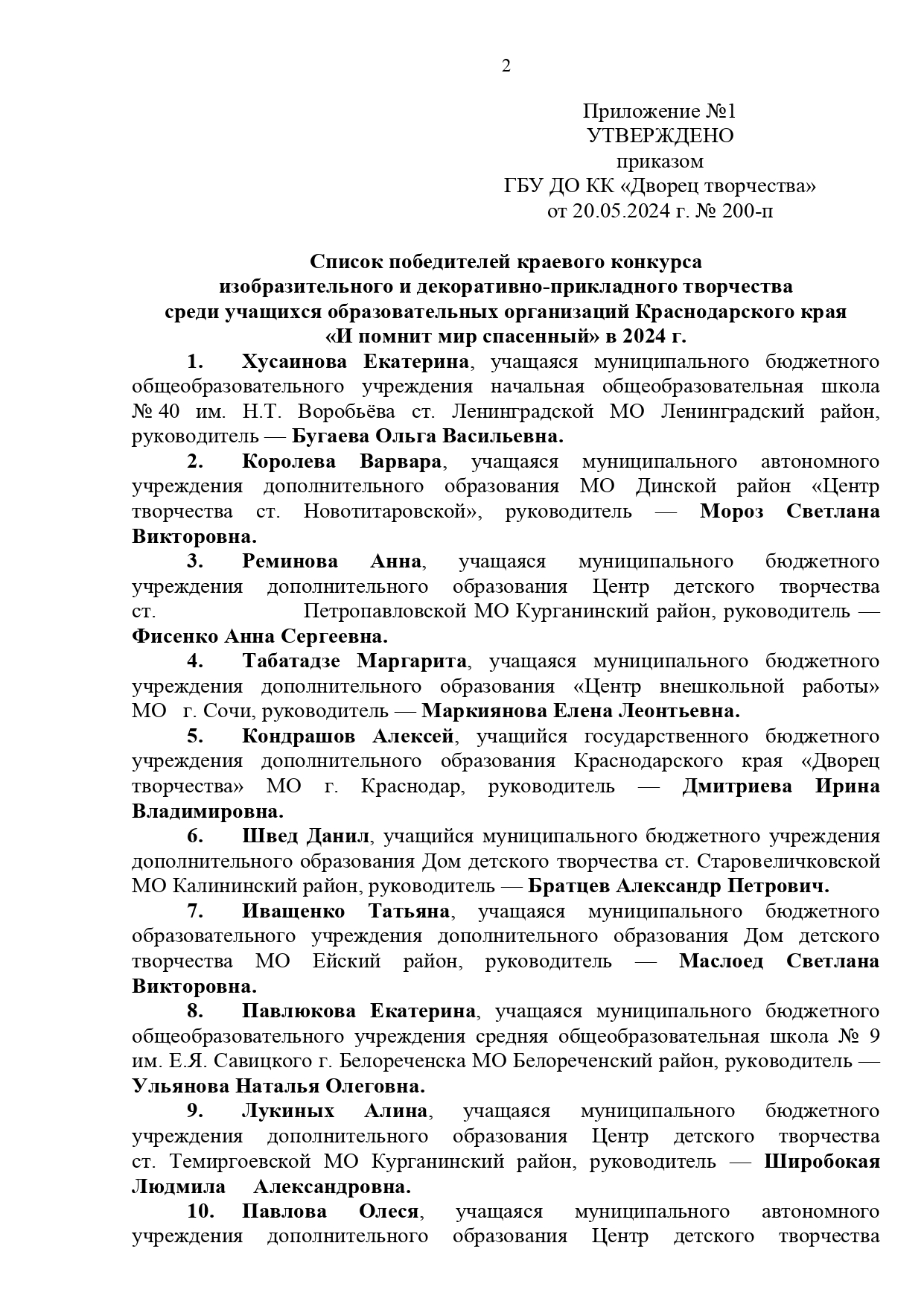 2

Приложение №1
УТВЕРЖДЕНО
приказом
ГБУ ДО КК «Дворец творчества»
от 20.05.2024 г. № 200-п

Список победителей краевого конкурса
изобразительного и декоративно-прикладного творчества
среди учащихся образовательных организаций Краснодарского края
«И помнит мир спасенный» в 2024 г.

1. Хусаинова Екатерина, учащаяся муниципального бюджетного общеобразовательного учреждения начальная общеобразовательная школа № 40 им. Н.Т. Воробьёва ст. Ленинградской МО Ленинградский район, руководитель — Бугаева Ольга Васильевна.

2. Королева Варвара, учащаяся муниципального автономного учреждения дополнительного образования МО Динской район «Центр творчества ст. Новотитаровской», руководитель — Мороз Светлана Викторовна.

3. Реминова Анна, учащаяся муниципального бюджетного учреждения дополнительного образования Центр детского творчества ст. Петропавловской МО Курганинский район, руководитель — Фисенко Анна Сергеевна.

4. Табатадзе Маргарита, учащаяся муниципального бюджетного учреждения дополнительного образования «Центр внешкольной работы» МО г. Сочи, руководитель — Маркиянова Елена Леонтьевна.

5. Кондрашов Алексей, учащийся государственного бюджетного учреждения дополнительного образования Краснодарского края «Дворец творчества» МО г. Краснодар, руководитель — Дмитриева Ирина Владимировна.

6. Швед Данил, учащийся муниципального бюджетного учреждения дополнительного образования Дом детского творчества ст. Старовеличковской МО Калининский район, руководитель — Братцев Александр Петрович.

7. Иващенко Татьяна, учащаяся муниципального бюджетного образовательного учреждения дополнительного образования Дом детского творчества МО Ейский район, руководитель — Маслоед Светлана Викторовна.

8. Павлюкова Екатерина, учащаяся муниципального бюджетного общеобразовательного учреждения средняя общеобразовательная школа № 9 им. Е.Я. Савицкого г. Белореченска МО Белореченский район, руководитель — Ульянова Наталья Олеговна.

9. Лукиных Алина, учащаяся муниципального бюджетного учреждения дополнительного образования Центр детского творчества ст. Темиргоевской МО Курганинский район, руководитель — Широбокая Людмила Александровна.

10. Павлова Олеся, учащаяся муниципального автономного учреждения дополнительного образования Центр детского творчества